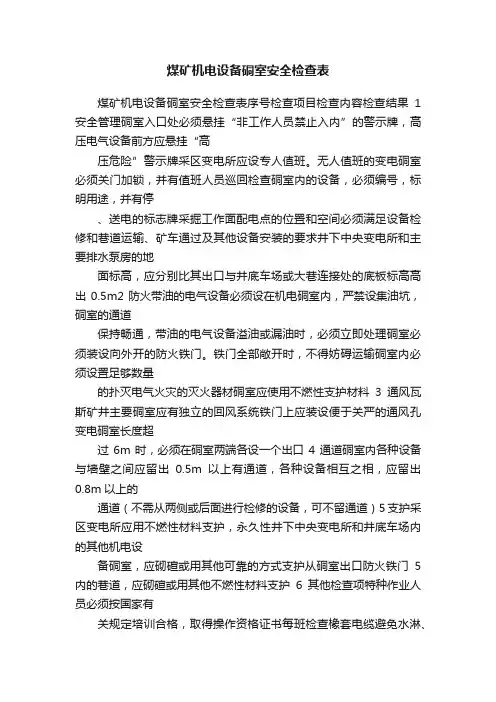 煤矿机电设备硐室安全检查表

煤矿机电设备硐室安全检查表序号检查项目检查内容检查结果 1 安全管理硐室入口处必须悬挂“非工作人员禁止入内”的警示牌，高压电气设备前方应悬挂“高

压危险”警示牌采区变电所应设专人值班。无人值班的变电硐室必须关门加锁，并有值班人员巡回检查硐室内的设备，必须编号，标明用途，并有停

、送电的标志牌采掘工作面配电点的位置和空间必须满足设备检修和巷道运输、矿车通过及其他设备安装的要求井下中央变电所和主要排水泵房的地

面标高，应分别比其出口与井底车场或大巷连接处的底板标高高出 0.5m2 防火带油的电气设备必须设在机电硐室内，严禁设集油坑，硐室的通道

保持畅通，带油的电气设备溢油或漏油时，必须立即处理硐室必须装设向外开的防火铁门。铁门全部敞开时，不得妨碍运输硐室内必须设置足够数量

的扑灭电气火灾的灭火器材硐室应使用不燃性支护材料 3 通风瓦斯矿井主要硐室应有独立的回风系统铁门上应装设便于关严的通风孔变电硐室长度超

过 6m 时，必须在硐室两端各设一个出口 4 通道硐室内各种设备与墙壁之间应留出 0.5m 以上有通道，各种设备相互之相，应留出 0.8m 以上的

通道（不需从两侧或后面进行检修的设备，可不留通道）5 支护采区变电所应用不燃性材料支护，永久性井下中央变电所和井底车场内的其他机电设

备硐室，应砌碹或用其他可靠的方式支护从硐室出口防火铁门 5 内的巷道，应砌碹或用其他不燃性材料支护 6 其他检查项特种作业人员必须按国家有

关规定培训合格，取得操作资格证书每班检查橡套电缆避免水淋、